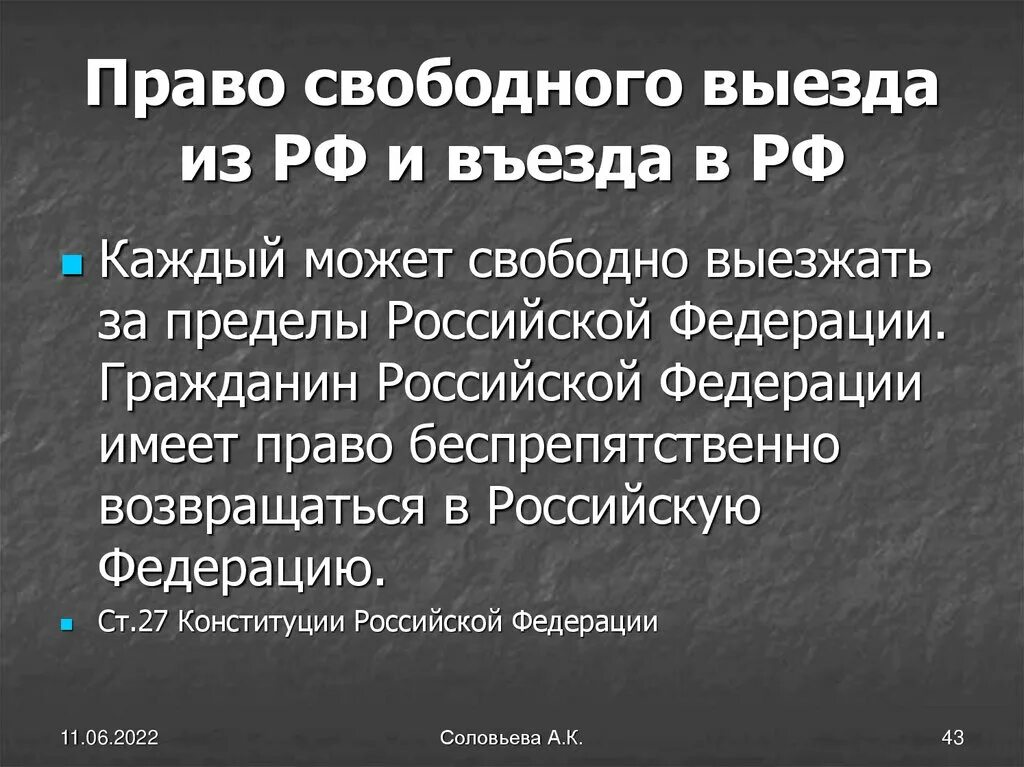 Право свободного выезда из РФ и въезда в РФ

Каждый может свободно выезжать за пределы Российской Федерации. Гражданин Российской Федерации имеет право беспрепятственно возвращаться в Российскую Федерацию.

Ст.27 Конституции Российской Федерации

11.06.2022

Соловьева А.К.

43